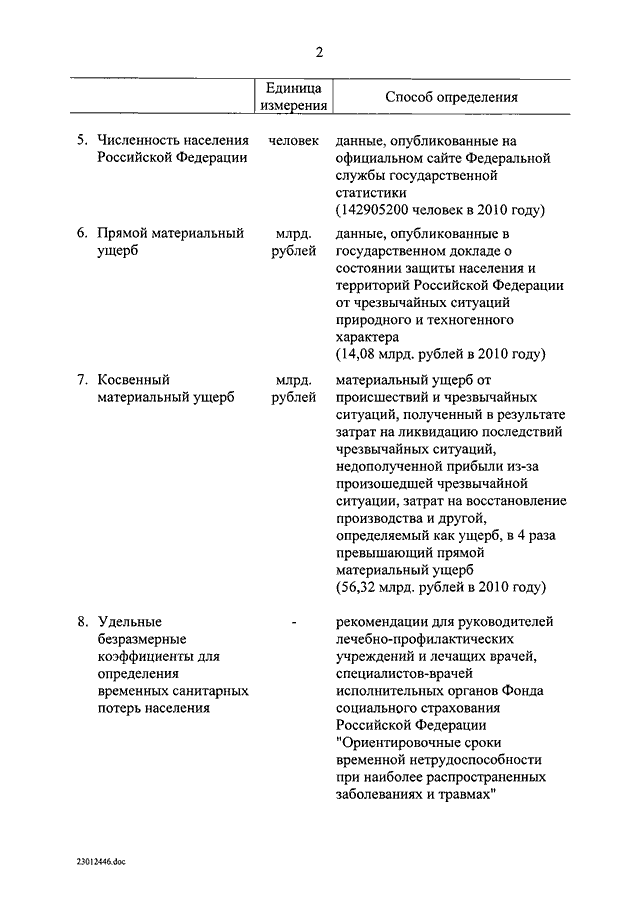 2

| | Единица измерения | Способ определения |
|---|---|---|
| 5. Численность населения Российской Федерации | человек | данные, опубликованные на официальном сайте Федеральной службы государственной статистики (142905200 человек в 2010 году) |
| 6. Прямой материальный ущерб | млрд. рублей | данные, опубликованные в государственном докладе о состоянии защиты населения и территорий Российской Федерации от чрезвычайных ситуаций природного и техногенного характера (14,08 млрд. рублей в 2010 году) |
| 7. Косвенный материальный ущерб | млрд. рублей | материальный ущерб от происшествий и чрезвычайных ситуаций, полученный в результате затрат на ликвидацию последствий чрезвычайных ситуаций, недополученной прибыли из-за произошедшей чрезвычайной ситуации, затрат на восстановление производства и другой, определяемый как ущерб, в 4 раза превышающий прямой материальный ущерб (56,32 млрд. рублей в 2010 году) |
| 8. Удельные безразмерные коэффициенты для определения временных санитарных потерь населения | - | рекомендации для руководителей лечебно-профилактических учреждений и лечащих врачей, специалистов-врачей исполнительных органов Фонда социального страхования Российской Федерации "Ориентировочные сроки временной нетрудоспособности при наиболее распространенных заболеваниях и травмах" |

23012446.doc